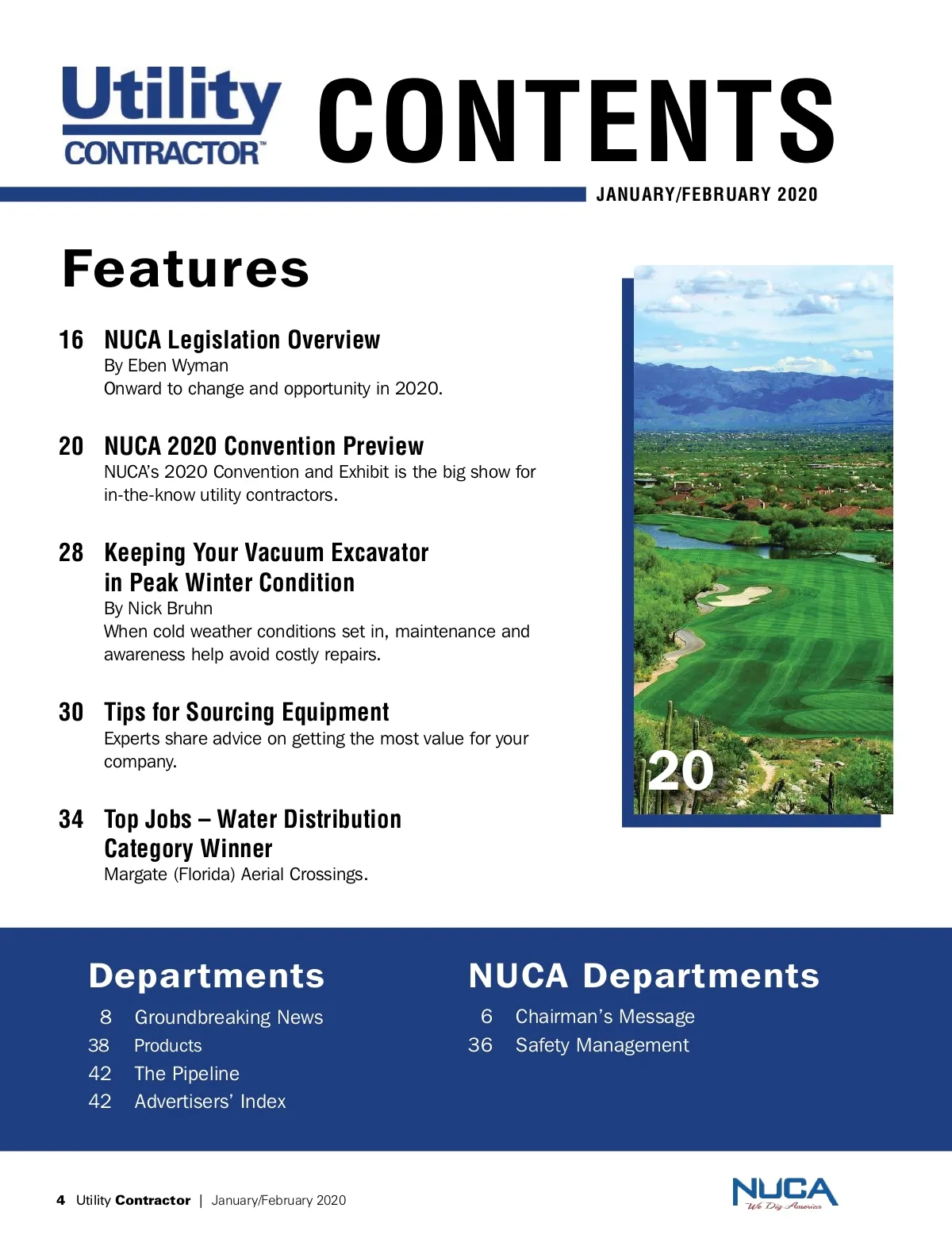 Utility CONTRACTOR™ CONTENTS

JANUARY/FEBRUARY 2020

Features

16 NUCA Legislation Overview
By Eben Wyman
Onward to change and opportunity in 2020.

20 NUCA 2020 Convention Preview
NUCA's 2020 Convention and Exhibit is the big show for in-the-know utility contractors.

28 Keeping Your Vacuum Excavator in Peak Winter Condition
By Nick Bruhn
When cold weather conditions set in, maintenance and awareness help avoid costly repairs.

30 Tips for Sourcing Equipment
Experts share advice on getting the most value for your company.

34 Top Jobs – Water Distribution Category Winner
Margate (Florida) Aerial Crossings.

20

Departments

8 Groundbreaking News
38 Products
42 The Pipeline
42 Advertisers' Index

NUCA Departments

6 Chairman's Message
36 Safety Management

4 Utility Contractor | January/February 2020

NUCA We Dig America